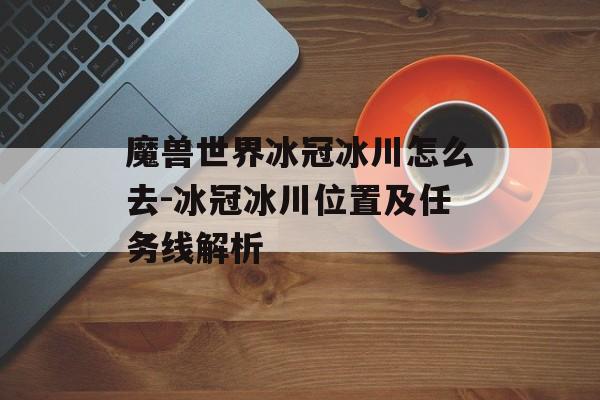 魔兽世界冰冠冰川怎么去-冰冠冰川位置及任务线解析